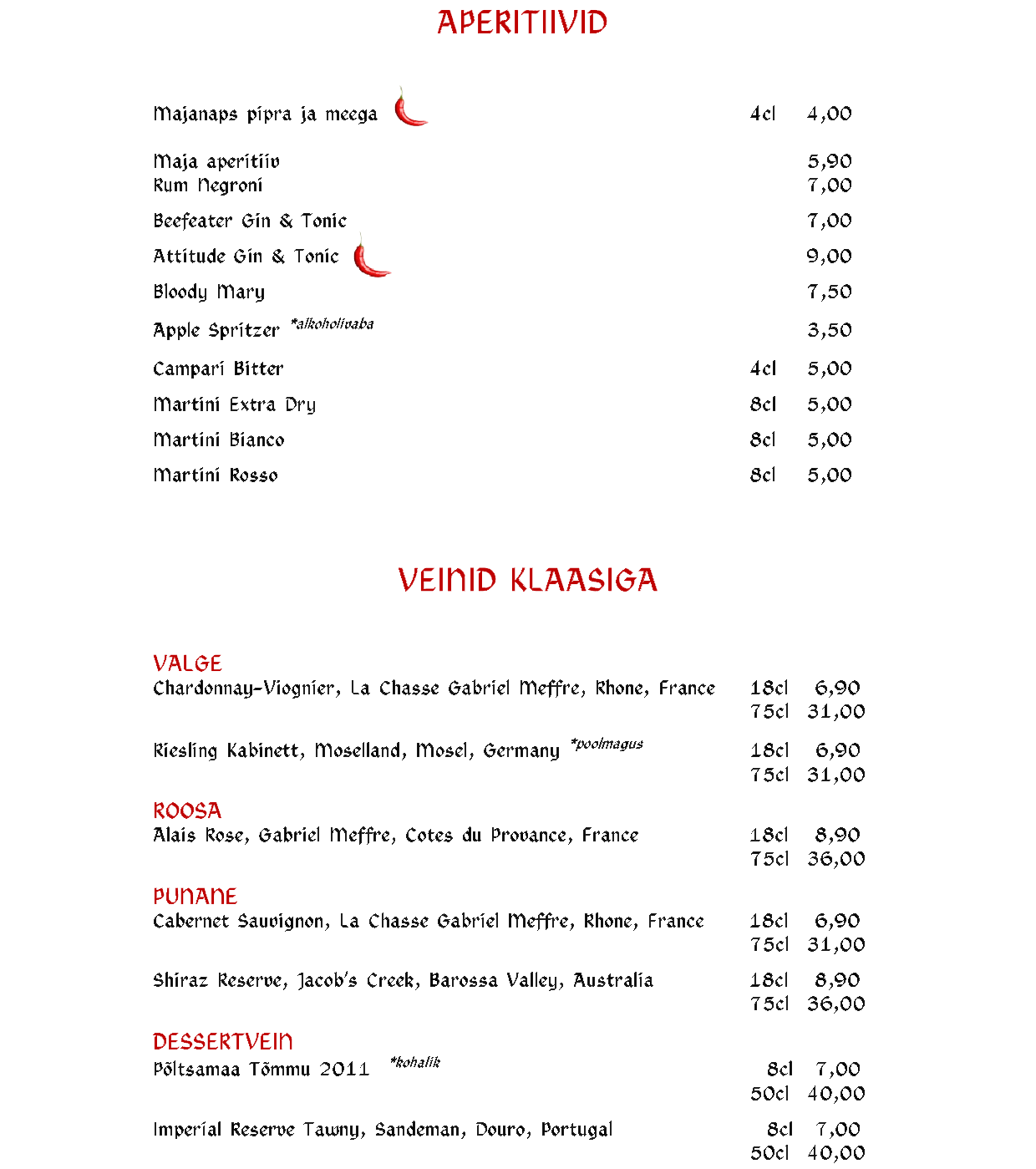 APERITIIVID

Majanaps pipra ja meega 4cl 4,00

Maja aperitiiv 5,90
Rum Negroni 7,00

Beefeater Gin & Tonic 7,00

Attitude Gin & Tonic 9,00

Bloody Mary 7,50

Apple Spritzer *alkoholivaba 3,50

Campari Bitter 4cl 5,00

Martini Extra Dry 8cl 5,00

Martini Bianco 8cl 5,00

Martini Rosso 8cl 5,00

VEINID KLAASIGA

VALGE
Chardonnay-Viognier, La Chasse Gabriel Meffre, Rhone, France 18cl 6,90
75cl 31,00

Riesling Kabinett, Moselland, Mosel, Germany *poolmagus 18cl 6,90
75cl 31,00

ROOSA
Alais Rose, Gabriel Meffre, Cotes du Provance, France 18cl 8,90
75cl 36,00

PUNANE
Cabernet Sauvignon, La Chasse Gabriel Meffre, Rhone, France 18cl 6,90
75cl 31,00

Shiraz Reserve, Jacob's Creek, Barossa Valley, Australia 18cl 8,90
75cl 36,00

DESSERTVEIN
Põltsamaa Tõmmu 2011 *kohalik 8cl 7,00
50cl 40,00

Imperial Reserve Tawny, Sandeman, Douro, Portugal 8cl 7,00
50cl 40,00